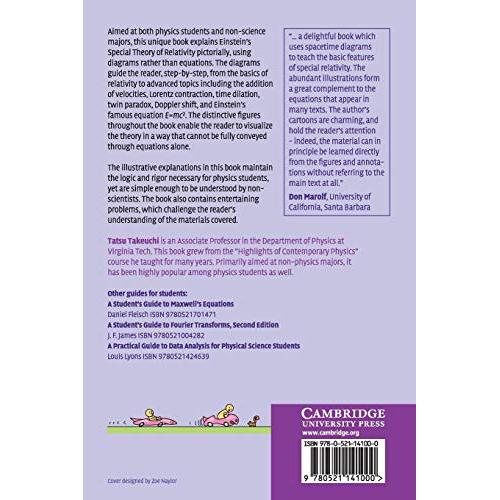 Aimed at both physics students and non-science majors, this unique book explains Einstein's Special Theory of Relativity pictorially, using diagrams rather than equations. The diagrams guide the reader, step-by-step, from the basics of relativity to advanced topics including the addition of velocities, Lorentz contraction, time dilation, twin paradox, Doppler shift, and Einstein's famous equation $E=mc^2$. The distinctive figures throughout the book enable the reader to visualize the theory in a way that cannot be fully conveyed through equations alone.

The illustrative explanations in this book maintain the logic and rigor necessary for physics students, yet are simple enough to be understood by non-scientists. The book also contains entertaining problems, which challenge the reader's understanding of the materials covered.

"... a delightful book which uses spacetime diagrams to teach the basic features of special relativity. The abundant illustrations form a great complement to the equations that appear in many texts. The author's cartoons are charming, and hold the reader's attention – indeed, the material can in principle be learned directly from the figures and annotations without referring to the main text at all."
Don Marolf, University of California, Santa Barbara

Tatsu Takeuchi is an Associate Professor in the Department of Physics at Virginia Tech. This book grew from the "Highlights of Contemporary Physics" course he taught for many years. Primarily aimed at non-physics majors, it has been highly popular among physics students as well.

Other guides for students:
A Student's Guide to Maxwell's Equations
Daniel Fleisch ISBN 9780521701471
A Student's Guide to Fourier Transforms, Second Edition
J. F. James ISBN 9780521004282
A Practical Guide to Data Analysis for Physical Science Students
Louis Lyons ISBN 9780521424639

CAMBRIDGE
UNIVERSITY PRESS
www.cambridge.org

ISBN 978-0-521-14100-0

9 780521 141000 >

Cover designed by Zoe Naylor